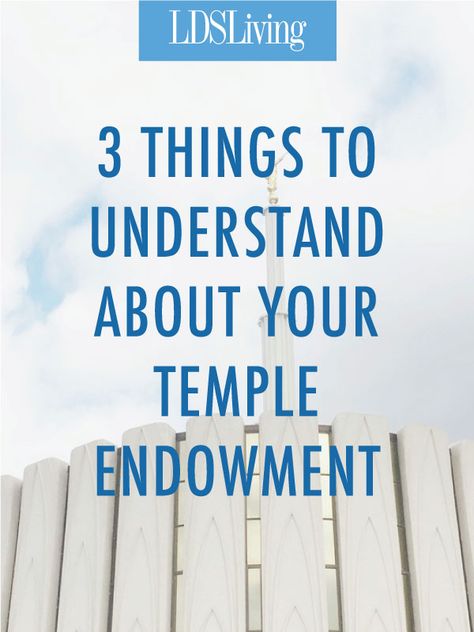 LDSLiving

3 THINGS TO UNDERSTAND ABOUT YOUR TEMPLE ENDOWMENT